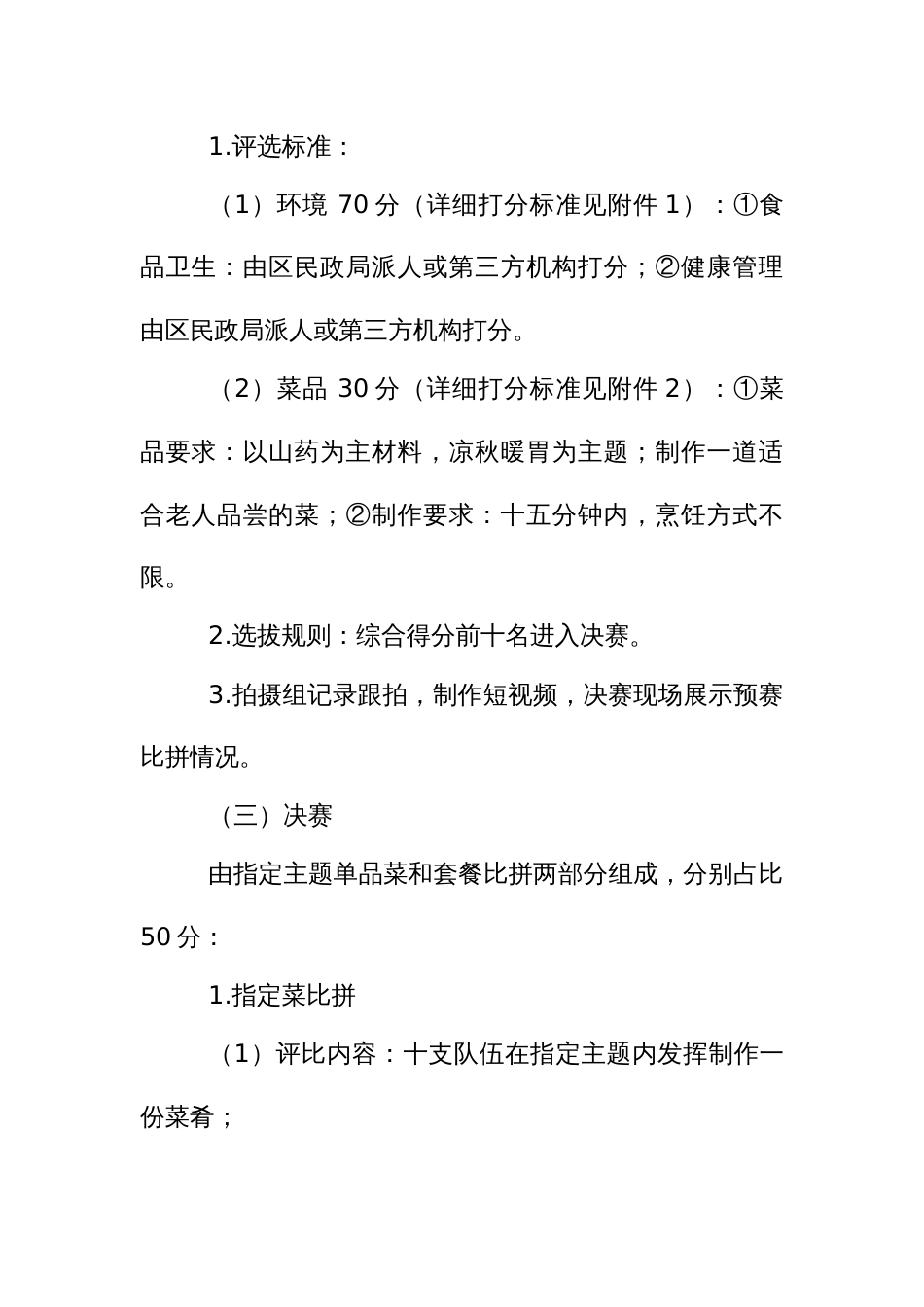 1.评选标准：

（1）环境 70 分（详细打分标准见附件 1）：①食品卫生：由区民政局派人或第三方机构打分；②健康管理由区民政局派人或第三方机构打分。

（2）菜品 30 分（详细打分标准见附件 2）：①菜品要求：以山药为主材料，凉秋暖胃为主题；制作一道适合老人品尝的菜；②制作要求：十五分钟内，烹饪方式不限。

2.选拔规则：综合得分前十名进入决赛。

3.拍摄组记录跟拍，制作短视频，决赛现场展示预赛比拼情况。

（三）决赛

由指定主题单品菜和套餐比拼两部分组成，分别占比 50 分：

1.指定菜比拼

（1）评比内容：十支队伍在指定主题内发挥制作一份菜肴；